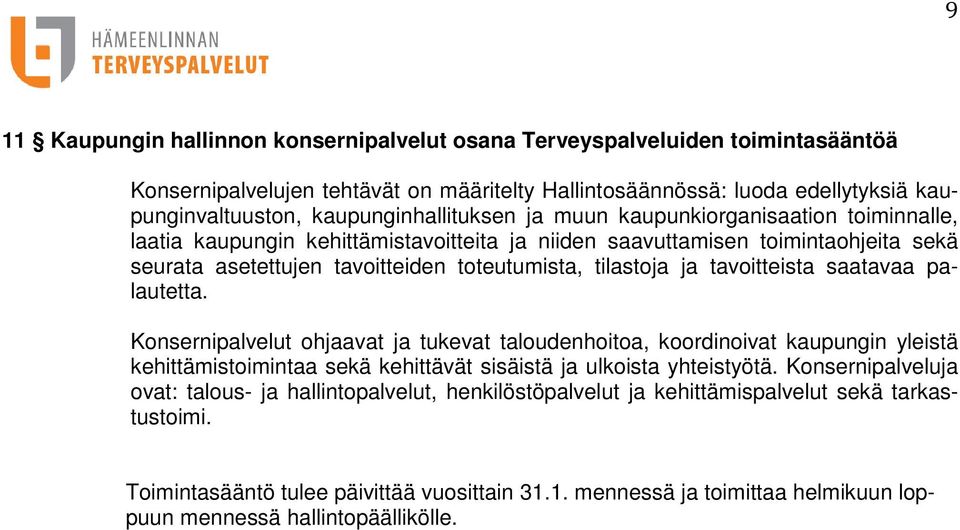 9

HÄMEENLINNAN
TERVEYSPALVELUT

11 § Kaupungin hallinnon konsernipalvelut osana Terveyspalveluiden toimintasääntöä

Konsernipalvelujen tehtävät on määritelty Hallintosäännössä: luoda edellytyksiä kaupunginvaltuuston, kaupunginhallituksen ja muun kaupunkiorganisaation toiminnalle, laatia kaupungin kehittämistavoitteita ja niiden saavuttamisen toimintaohjeita sekä seurata asetettujen tavoitteiden toteutumista, tilastoja ja tavoitteista saatavaa palautetta.

Konsernipalvelut ohjaavat ja tukevat taloudenhoitoa, koordinoivat kaupungin yleistä kehittämistoimintaa sekä kehittävät sisäistä ja ulkoista yhteistyötä. Konsernipalveluja ovat: talous- ja hallintopalvelut, henkilöstöpalvelut ja kehittämispalvelut sekä tarkastustoimi.

Toimintasääntö tulee päivittää vuosittain 31.1. mennessä ja toimittaa helmikuun loppuun mennessä hallintopäällikölle.